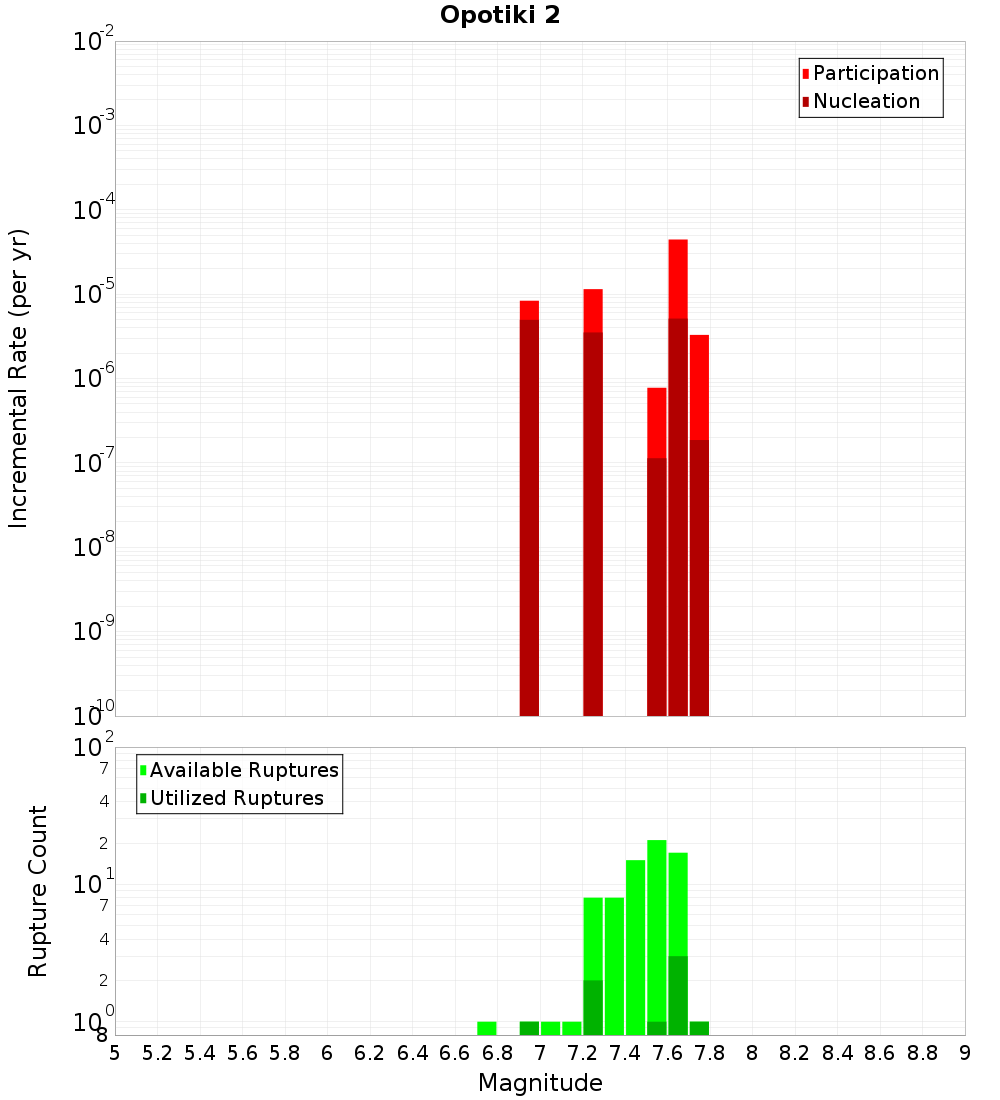 Opotiki 2

Participation
Nucleation

Incremental Rate (per yr)

$10^{-2}$
$10^{-3}$
$10^{-4}$
$10^{-5}$
$10^{-6}$
$10^{-7}$
$10^{-8}$
$10^{-9}$
$10^{-10}$

Available Ruptures
Utilized Ruptures

Rupture Count

$10^{2}$
7
4
2
$10^{1}$
7
4
2
$10^{0}$
8

5 5.2 5.4 5.6 5.8 6 6.2 6.4 6.6 6.8 7 7.2 7.4 7.6 7.8 8 8.2 8.4 8.6 8.8 9

Magnitude